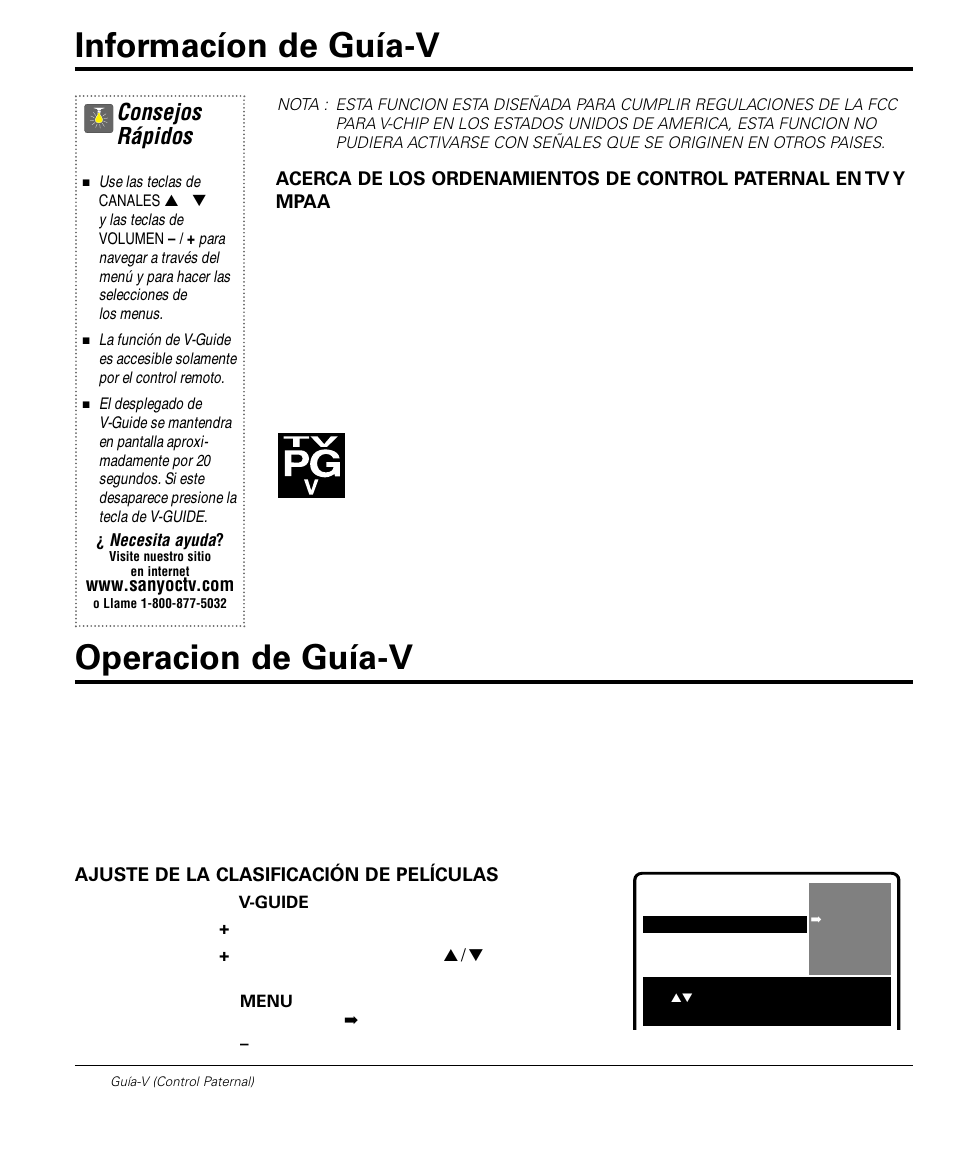 Informacíon de Guía-V

Consejos Rápidos

■ Use las teclas de CANALES ▲ ▼ y las teclas de VOLUMEN – / + para navegar a través del menú y para hacer las selecciones de los menus.

■ La función de V-Guide es accesible solamente por el control remoto.

■ El desplegado de V-Guide se mantendra en pantalla aproximadamente por 20 segundos. Si este desaparece presione la tecla de V-GUIDE.

¿ Necesita ayuda?
Visite nuestro sitio en internet
www.sanyoctv.com
o Llame 1-800-877-5032

NOTA : ESTA FUNCION ESTA DISEÑADA PARA CUMPLIR REGULACIONES DE LA FCC PARA V-CHIP EN LOS ESTADOS UNIDOS DE AMERICA, ESTA FUNCION NO PUDIERA ACTIVARSE CON SEÑALES QUE SE ORIGINEN EN OTROS PAISES.

ACERCA DE LOS ORDENAMIENTOS DE CONTROL PATERNAL EN TV Y MPAA

TV PG V

Operacion de Guía-V

AJUSTE DE LA CLASIFICACIÓN DE PELÍCULAS

V-GUIDE
+
+ ▲/▼
MENU
➡
–

➡
▲▼

Guía-V (Control Paternal)